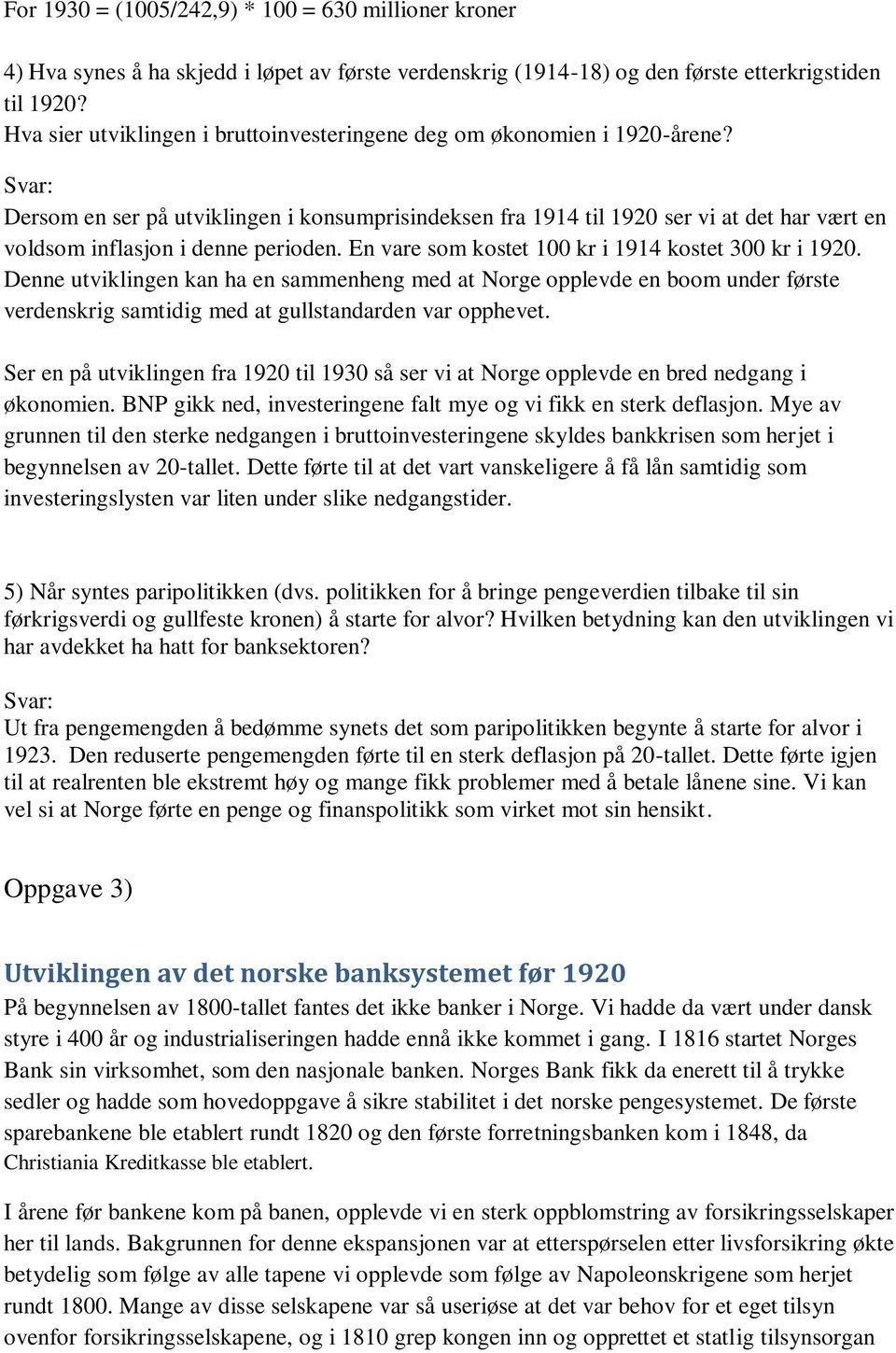 For 1930 = (1005/242,9) * 100 = 630 millioner kroner

4) Hva synes å ha skjedd i løpet av første verdenskrig (1914-18) og den første etterkrigstiden til 1920?
Hva sier utviklingen i bruttoinvesteringene deg om økonomien i 1920-årene?

Svar:
Dersom en ser på utviklingen i konsumprisindeksen fra 1914 til 1920 ser vi at det har vært en voldsom inflasjon i denne perioden. En vare som kostet 100 kr i 1914 kostet 300 kr i 1920. Denne utviklingen kan ha en sammenheng med at Norge opplevde en boom under første verdenskrig samtidig med at gullstandarden var opphevet.

Ser en på utviklingen fra 1920 til 1930 så ser vi at Norge opplevde en bred nedgang i økonomien. BNP gikk ned, investeringene falt mye og vi fikk en sterk deflasjon. Mye av grunnen til den sterke nedgangen i bruttoinvesteringene skyldes bankkrisen som herjet i begynnelsen av 20-tallet. Dette førte til at det vart vanskeligere å få lån samtidig som investeringslysten var liten under slike nedgangstider.

5) Når syntes paripolitikken (dvs. politikken for å bringe pengeverdien tilbake til sin førkrigsverdi og gullfeste kronen) å starte for alvor? Hvilken betydning kan den utviklingen vi har avdekket ha hatt for banksektoren?

Svar:
Ut fra pengemengden å bedømme synets det som paripolitikken begynte å starte for alvor i 1923. Den reduserte pengemengden førte til en sterk deflasjon på 20-tallet. Dette førte igjen til at realrenten ble ekstremt høy og mange fikk problemer med å betale lånene sine. Vi kan vel si at Norge førte en penge og finanspolitikk som virket mot sin hensikt.

Oppgave 3)

Utviklingen av det norske banksystemet før 1920

På begynnelsen av 1800-tallet fantes det ikke banker i Norge. Vi hadde da vært under dansk styre i 400 år og industrialiseringen hadde ennå ikke kommet i gang. I 1816 startet Norges Bank sin virksomhet, som den nasjonale banken. Norges Bank fikk da enerett til å trykke sedler og hadde som hovedoppgave å sikre stabilitet i det norske pengesystemet. De første sparebankene ble etablert rundt 1820 og den første forretningsbanken kom i 1848, da Christiania Kreditkasse ble etablert.

I årene før bankene kom på banen, opplevde vi en sterk oppblomstring av forsikringsselskaper her til lands. Bakgrunnen for denne ekspansjonen var at etterspørselen etter livsforsikring økte betydelig som følge av alle tapene vi opplevde som følge av Napoleonskrigene som herjet rundt 1800. Mange av disse selskapene var så useriøse at det var behov for et eget tilsyn ovenfor forsikringsselskapene, og i 1810 grep kongen inn og opprettet et statlig tilsynsorgan